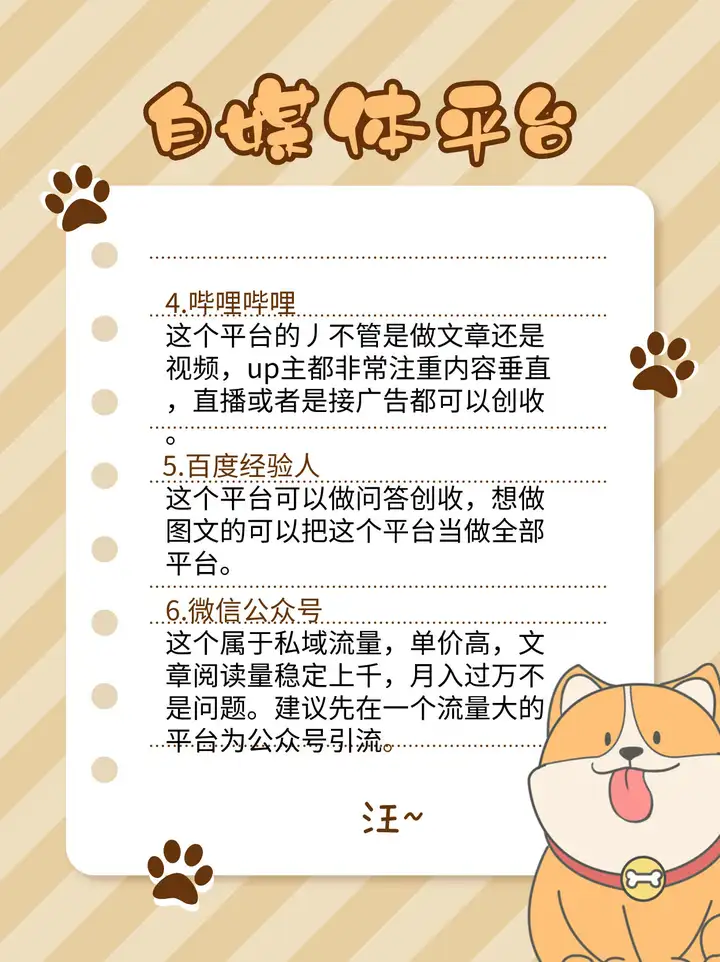 自媒体平台

4.哔哩哔哩

这个平台的丿不管是做文章还是视频，up主都非常注重内容垂直，直播或者是接广告都可以创收。

5.百度经验人

这个平台可以做问答创收，想做图文的可以把这个平台当做全部平台。

6.微信公众号

这个属于私域流量，单价高，文章阅读量稳定上千，月入过万不是问题。建议先在一个流量大的平台为公众号引流。

汪~